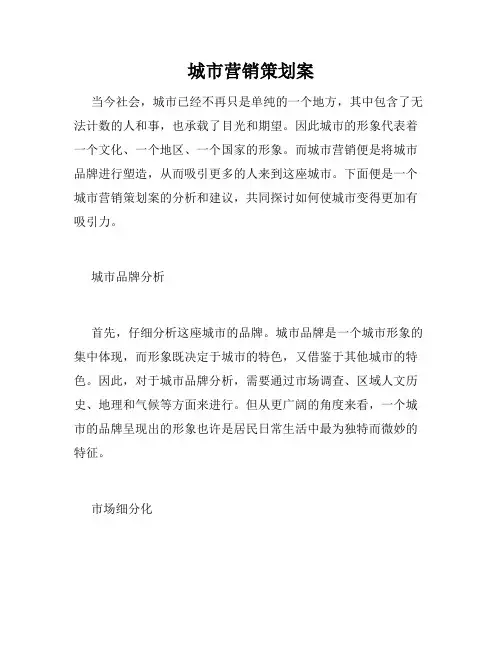 城市营销策划案

当今社会，城市已经不再只是单纯的一个地方，其中包含了无法计数的人和事，也承载了目光和期望。因此城市的形象代表着一个文化、一个地区、一个国家的形象。而城市营销便是将城市品牌进行塑造，从而吸引更多的人来到这座城市。下面便是一个城市营销策划案的分析和建议，共同探讨如何使城市变得更加有吸引力。

城市品牌分析

首先，仔细分析这座城市的品牌。城市品牌是一个城市形象的集中体现，而形象既决定于城市的特色，又借鉴于其他城市的特色。因此，对于城市品牌分析，需要通过市场调查、区域人文历史、地理和气候等方面来进行。但从更广阔的角度来看，一个城市的品牌呈现出的形象也许是居民日常生活中最为独特而微妙的特征。

市场细分化